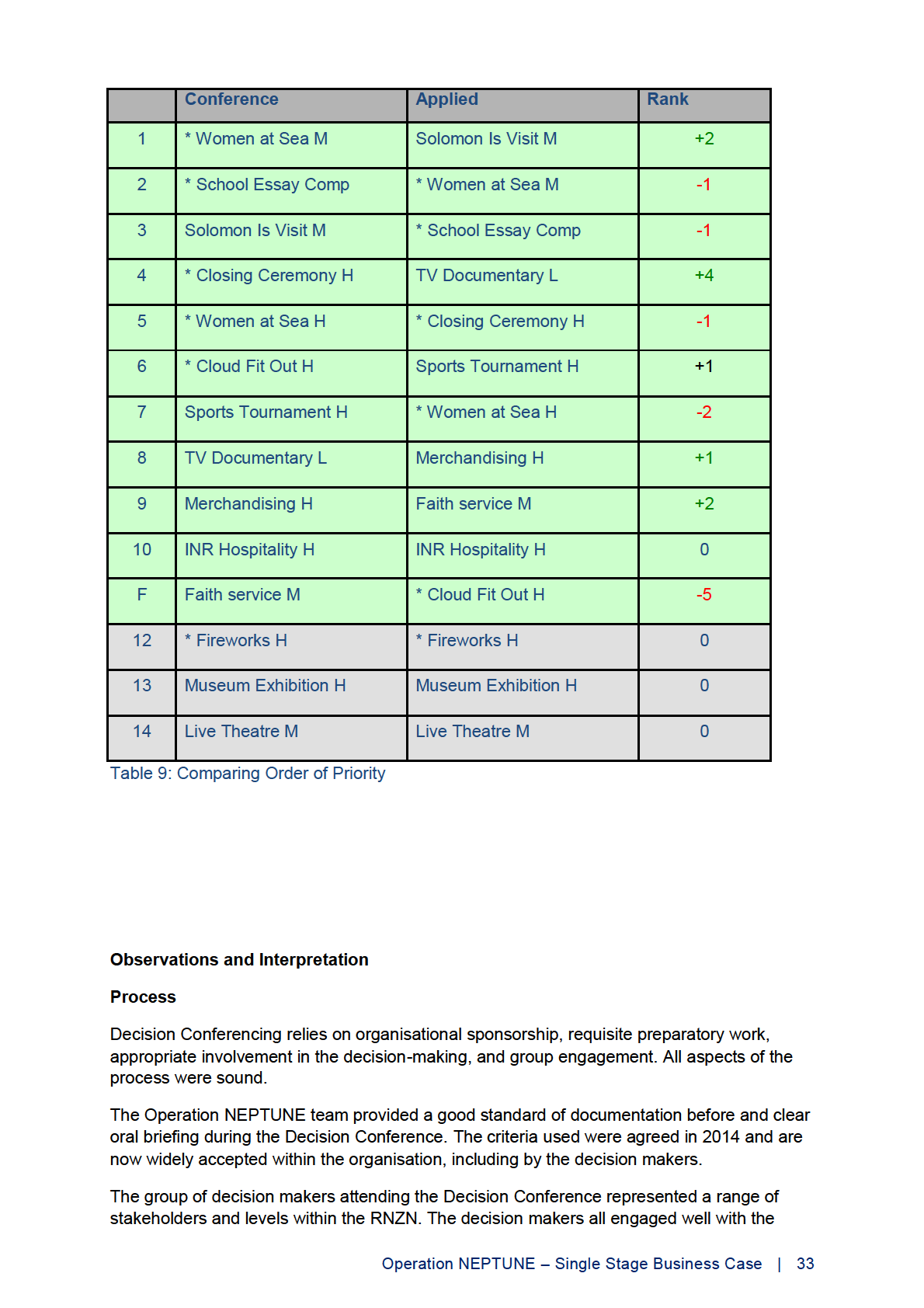 |  | Conference | Applied | Rank |
|---|---|---|---|
| 1 | * Women at Sea M | Solomon Is Visit M | +2 |
| 2 | * School Essay Comp | * Women at Sea M | -1 |
| 3 | Solomon Is Visit M | * School Essay Comp | -1 |
| 4 | * Closing Ceremony H | TV Documentary L | +4 |
| 5 | * Women at Sea H | * Closing Ceremony H | -1 |
| 6 | * Cloud Fit Out H | Sports Tournament H | +1 |
| 7 | Sports Tournament H | * Women at Sea H | -2 |
| 8 | TV Documentary L | Merchandising H | +1 |
| 9 | Merchandising H | Faith service M | +2 |
| 10 | INR Hospitality H | INR Hospitality H | 0 |
| F | Faith service M | * Cloud Fit Out H | -5 |
| 12 | * Fireworks H | * Fireworks H | 0 |
| 13 | Museum Exhibition H | Museum Exhibition H | 0 |
| 14 | Live Theatre M | Live Theatre M | 0 |

Table 9: Comparing Order of Priority

Observations and Interpretation

Process

Decision Conferencing relies on organisational sponsorship, requisite preparatory work, appropriate involvement in the decision-making, and group engagement. All aspects of the process were sound.

The Operation NEPTUNE team provided a good standard of documentation before and clear oral briefing during the Decision Conference. The criteria used were agreed in 2014 and are now widely accepted within the organisation, including by the decision makers.

The group of decision makers attending the Decision Conference represented a range of stakeholders and levels within the RNZN. The decision makers all engaged well with the

Operation NEPTUNE – Single Stage Business Case | 33